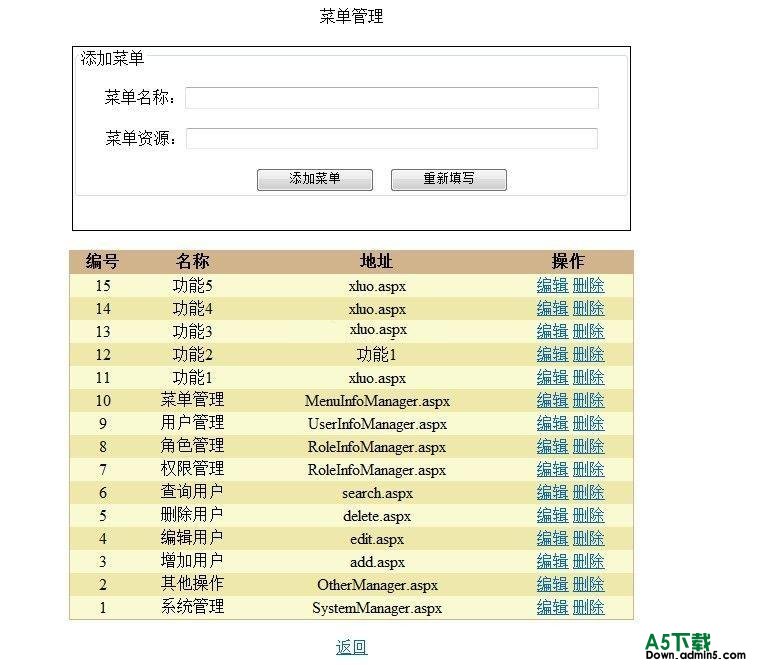 菜单管理

添加菜单

菜单名称：

菜单资源：

添加菜单 重新填写

| 编号 | 名称 | 地址 | 操作 |
|---|---|---|---|
| 15 | 功能5 | xluo.aspx | 编辑 删除 |
| 14 | 功能4 | xluo.aspx | 编辑 删除 |
| 13 | 功能3 | xluo.aspx | 编辑 删除 |
| 12 | 功能2 | 功能1 | 编辑 删除 |
| 11 | 功能1 | xluo.aspx | 编辑 删除 |
| 10 | 菜单管理 | MenuInfoManager.aspx | 编辑 删除 |
| 9 | 用户管理 | UserInfoManager.aspx | 编辑 删除 |
| 8 | 角色管理 | RoleInfoManager.aspx | 编辑 删除 |
| 7 | 权限管理 | RoleInfoManager.aspx | 编辑 删除 |
| 6 | 查询用户 | search.aspx | 编辑 删除 |
| 5 | 删除用户 | delete.aspx | 编辑 删除 |
| 4 | 编辑用户 | edit.aspx | 编辑 删除 |
| 3 | 增加用户 | add.aspx | 编辑 删除 |
| 2 | 其他操作 | OtherManager.aspx | 编辑 删除 |
| 1 | 系统管理 | SystemManager.aspx | 编辑 删除 |

返回

A5下载
Down.admin5.com